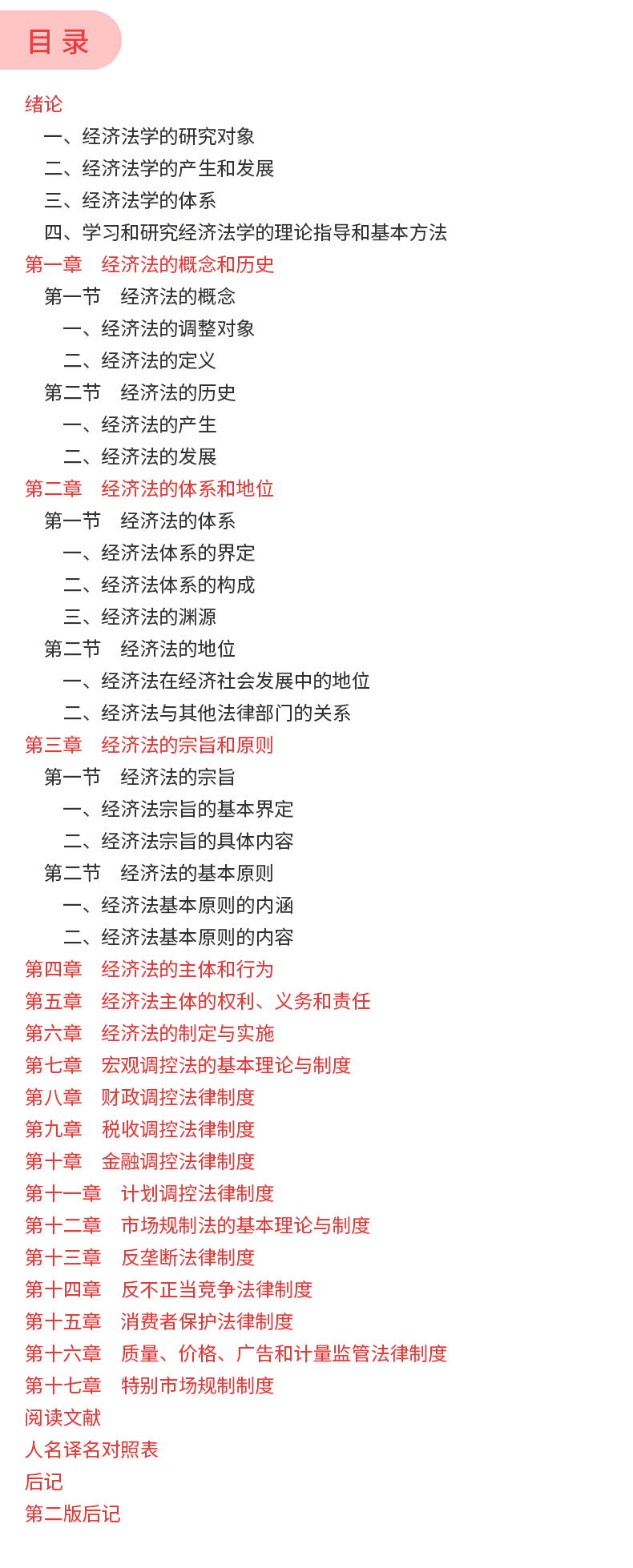 目 录

绪论
一、经济法学的研究对象
二、经济法学的产生和发展
三、经济法学的体系
四、学习和研究经济法学的理论指导和基本方法
第一章 经济法的概念和历史
第一节 经济法的概念
一、经济法的调整对象
二、经济法的定义
第二节 经济法的历史
一、经济法的产生
二、经济法的发展
第二章 经济法的体系和地位
第一节 经济法的体系
一、经济法体系的界定
二、经济法体系的构成
三、经济法的渊源
第二节 经济法的地位
一、经济法在经济社会发展中的地位
二、经济法与其他法律部门的关系
第三章 经济法的宗旨和原则
第一节 经济法的宗旨
一、经济法宗旨的基本界定
二、经济法宗旨的具体内容
第二节 经济法的基本原则
一、经济法基本原则的内涵
二、经济法基本原则的内容
第四章 经济法的主体和行为
第五章 经济法主体的权利、义务和责任
第六章 经济法的制定与实施
第七章 宏观调控法的基本理论与制度
第八章 财政调控法律制度
第九章 税收调控法律制度
第十章 金融调控法律制度
第十一章 计划调控法律制度
第十二章 市场规制法的基本理论与制度
第十三章 反垄断法律制度
第十四章 反不正当竞争法律制度
第十五章 消费者保护法律制度
第十六章 质量、价格、广告和计量监管法律制度
第十七章 特别市场规制制度
阅读文献
人名译名对照表
后记
第二版后记